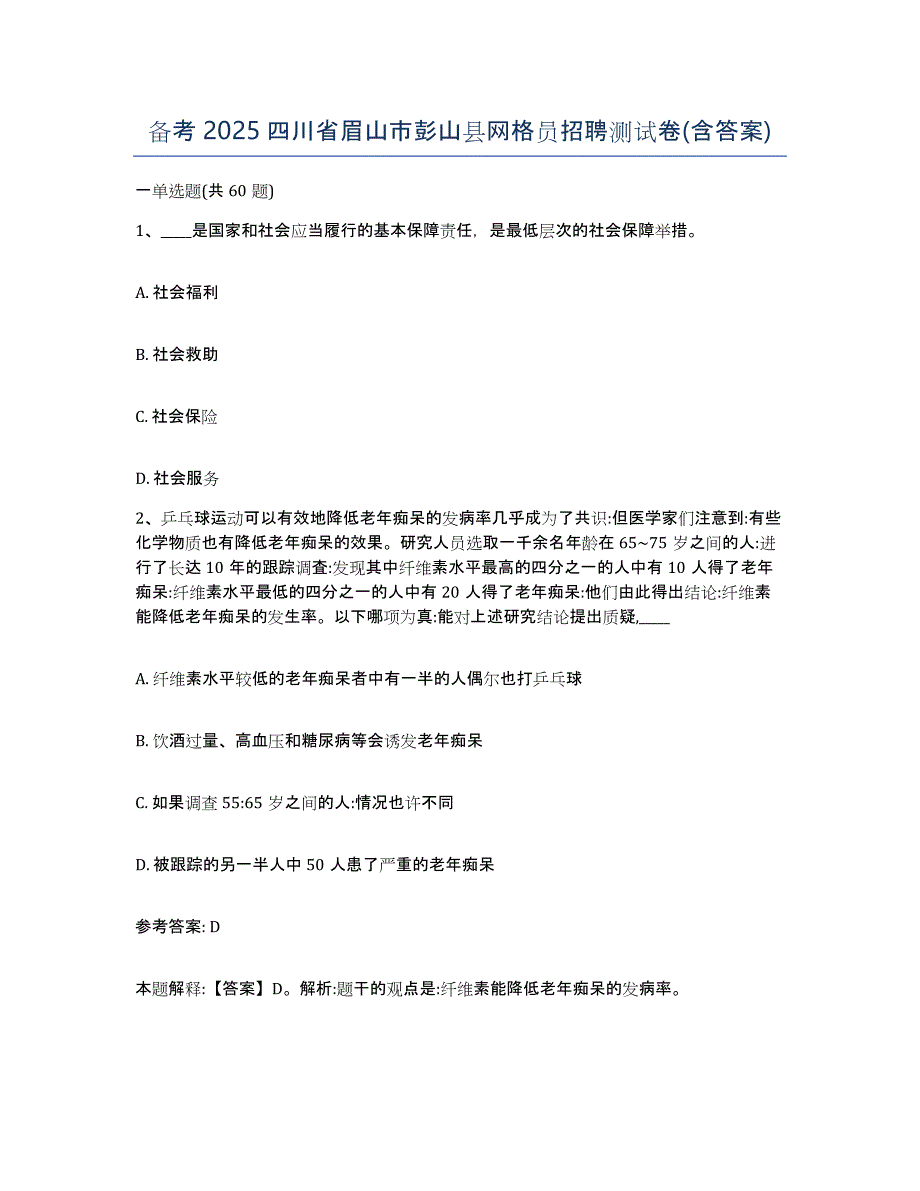 备考 2025 四川省眉山市彭山县网格员招聘测试卷(含答案)

一单选题(共 60 题)

1、____是国家和社会应当履行的基本保障责任，是最低层次的社会保障举措。

A. 社会福利

B. 社会救助

C. 社会保险

D. 社会服务

2、乒乓球运动可以有效地降低老年痴呆的发病率几乎成为了共识:但医学家们注意到:有些化学物质也有降低老年痴呆的效果。研究人员选取一千余名年龄在 65~75 岁之间的人:进行了长达 10 年的跟踪调查:发现其中纤维素水平最高的四分之一的人中有 10 人得了老年痴呆:纤维素水平最低的四分之一的人中有 20 人得了老年痴呆:他们由此得出结论:纤维素能降低老年痴呆的发生率。以下哪项为真:能对上述研究结论提出质疑,____

A. 纤维素水平较低的老年痴呆者中有一半的人偶尔也打乒乓球

B. 饮酒过量、高血压和糖尿病等会诱发老年痴呆

C. 如果调查 55:65 岁之间的人:情况也许不同

D. 被跟踪的另一半人中 50 人患了严重的老年痴呆

参考答案: D

本题解释:【答案】D。解析:题干的观点是:纤维素能降低老年痴呆的发病率。